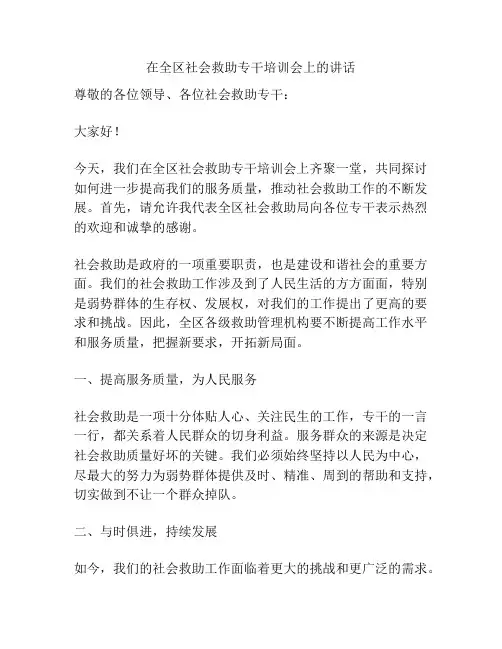 在全区社会救助专干培训会上的讲话

尊敬的各位领导、各位社会救助专干：

大家好！

今天，我们在全区社会救助专干培训会上齐聚一堂，共同探讨如何进一步提高我们的服务质量，推动社会救助工作的不断发展。首先，请允许我代表全区社会救助局向各位专干表示热烈的欢迎和诚挚的感谢。

社会救助是政府的一项重要职责，也是建设和谐社会的重要方面。我们的社会救助工作涉及到了人民生活的方方面面，特别是弱势群体的生存权、发展权，对我们的工作提出了更高的要求和挑战。因此，全区各级救助管理机构要不断提高工作水平和服务质量，把握新要求，开拓新局面。

一、提高服务质量，为人民服务

社会救助是一项十分体贴人心、关注民生的工作，专干的一言一行，都关系着人民群众的切身利益。服务群众的来源是决定社会救助质量好坏的关键。我们必须始终坚持以人民为中心，尽最大的努力为弱势群体提供及时、精准、周到的帮助和支持，切实做到不让一个群众掉队。

二、与时俱进，持续发展

如今，我们的社会救助工作面临着更大的挑战和更广泛的需求。